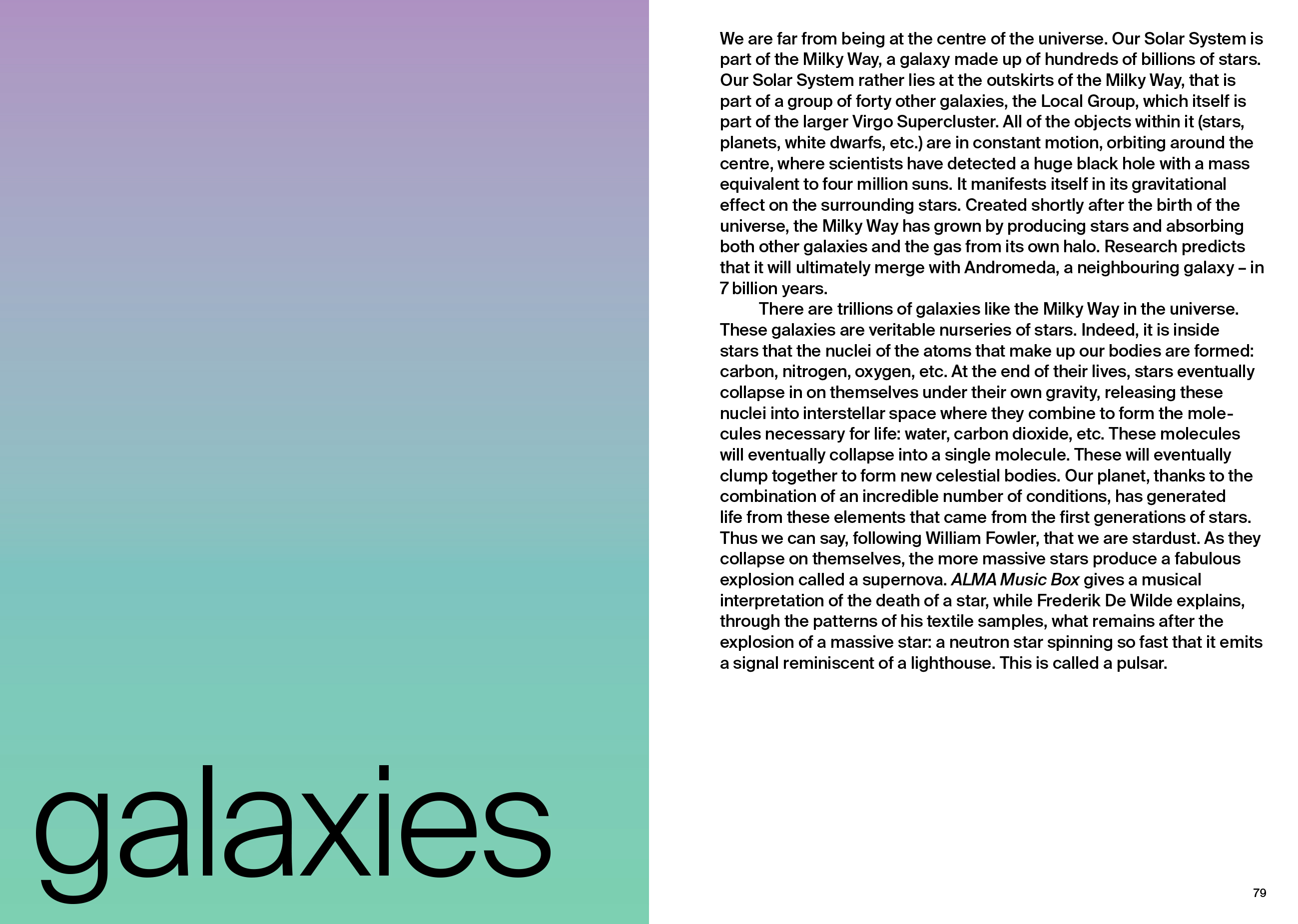 galaxies

We are far from being at the centre of the universe. Our Solar System is part of the Milky Way, a galaxy made up of hundreds of billions of stars. Our Solar System rather lies at the outskirts of the Milky Way, that is part of a group of forty other galaxies, the Local Group, which itself is part of the larger Virgo Supercluster. All of the objects within it (stars, planets, white dwarfs, etc.) are in constant motion, orbiting around the centre, where scientists have detected a huge black hole with a mass equivalent to four million suns. It manifests itself in its gravitational effect on the surrounding stars. Created shortly after the birth of the universe, the Milky Way has grown by producing stars and absorbing both other galaxies and the gas from its own halo. Research predicts that it will ultimately merge with Andromeda, a neighbouring galaxy – in 7 billion years.

There are trillions of galaxies like the Milky Way in the universe. These galaxies are veritable nurseries of stars. Indeed, it is inside stars that the nuclei of the atoms that make up our bodies are formed: carbon, nitrogen, oxygen, etc. At the end of their lives, stars eventually collapse in on themselves under their own gravity, releasing these nuclei into interstellar space where they combine to form the molecules necessary for life: water, carbon dioxide, etc. These molecules will eventually collapse into a single molecule. These will eventually clump together to form new celestial bodies. Our planet, thanks to the combination of an incredible number of conditions, has generated life from these elements that came from the first generations of stars. Thus we can say, following William Fowler, that we are stardust. As they collapse on themselves, the more massive stars produce a fabulous explosion called a supernova. ALMA Music Box gives a musical interpretation of the death of a star, while Frederik De Wilde explains, through the patterns of his textile samples, what remains after the explosion of a massive star: a neutron star spinning so fast that it emits a signal reminiscent of a lighthouse. This is called a pulsar.

79